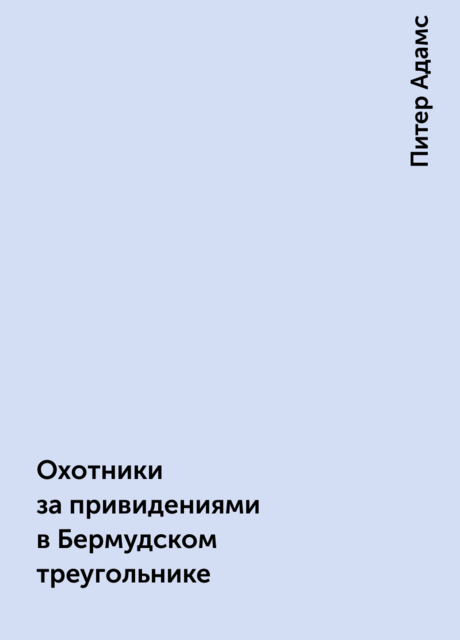 Питер Адамс

Охотники за привидениями в Бермудском треугольнике